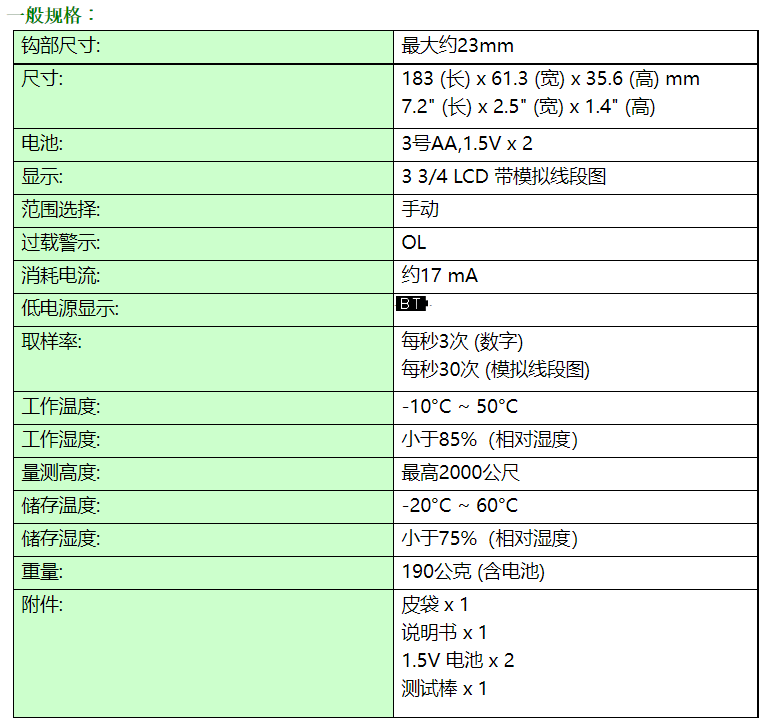 一般规格：

| 钩部尺寸: | 最大约23mm |
|---|---|
| 尺寸: | 183 (长) x 61.3 (宽) x 35.6 (高) mm 7.2" (长) x 2.5" (宽) x 1.4" (高) |
| 电池: | 3号AA,1.5V x 2 |
| 显示: | 3 3/4 LCD 带模拟线段图 |
| 范围选择: | 手动 |
| 过载警示: | OL |
| 消耗电流: | 约17 mA |
| 低电源显示: | BT |
| 取样率: | 每秒3次 (数字) 每秒30次 (模拟线段图) |
| 工作温度: | -10°C ~ 50°C |
| 工作湿度: | 小于85% (相对湿度) |
| 量测高度: | 最高2000公尺 |
| 储存温度: | -20°C ~ 60°C |
| 储存湿度: | 小于75% (相对湿度) |
| 重量: | 190公克 (含电池) |
| 附件: | 皮袋 x 1 说明书 x 1 1.5V 电池 x 2 测试棒 x 1 |